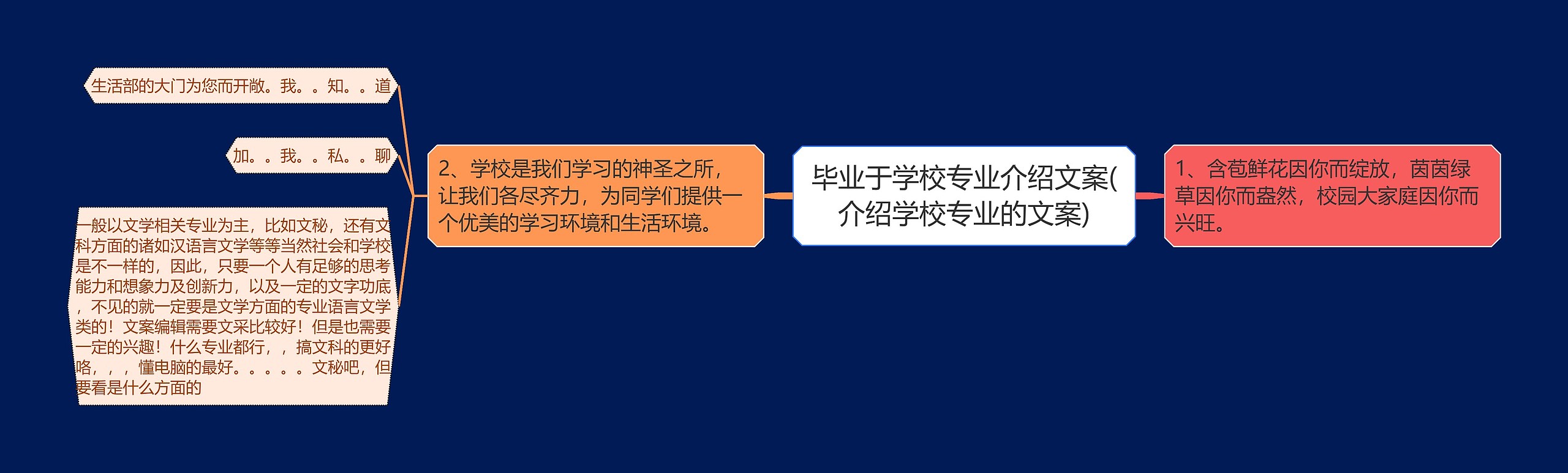 毕业于学校专业介绍文案(介绍学校专业的文案)

1、含苞鲜花因你而绽放，茵茵绿草因你而盎然，校园大家庭因你而兴旺。

2、学校是我们学习的神圣之所，让我们各尽齐力，为同学们提供一个优美的学习环境和生活环境。

生活部的大门为您而开敞。我。。知。。道

加。。我。。私。。聊

一般以文学相关专业为主，比如文秘，还有文科方面的诸如汉语言文学等等当然社会和学校是不一样的，因此，只要一个人有足够的思考能力和想象力及创新力，以及一定的文字功底，不见的就一定要是文学方面的专业语言文学类的！文案编辑需要文采比较好！但是也需要一定的兴趣！什么专业都行，，搞文科的更好咯，，，懂电脑的最好。。。。。文秘吧，但要看是什么方面的